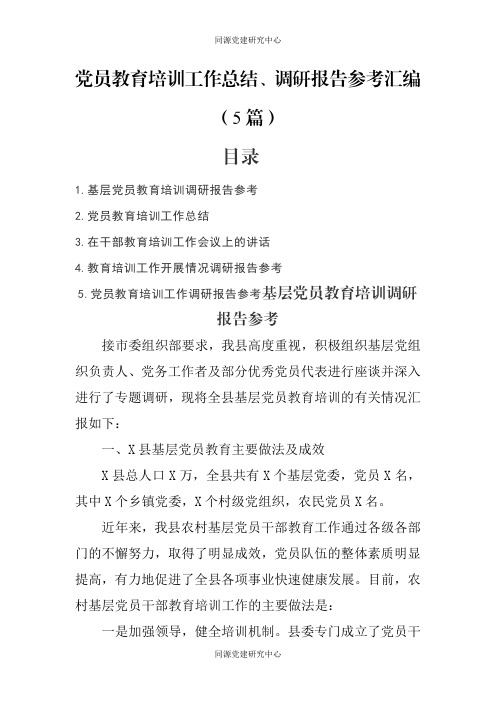 同源党建研究中心

党员教育培训工作总结、调研报告参考汇编

（5篇）

目录

1. 基层党员教育培训调研报告参考

2. 党员教育培训工作总结

3. 在干部教育培训工作会议上的讲话

4. 教育培训工作开展情况调研报告参考

5. 党员教育培训工作调研报告参考基层党员教育培训调研报告参考

接市委组织部要求，我县高度重视，积极组织基层党组织负责人、党务工作者及部分优秀党员代表进行座谈并深入进行了专题调研，现将全县基层党员教育培训的有关情况汇报如下：

一、X县基层党员教育主要做法及成效

X县总人口X万，全县共有X个基层党委，党员X名，其中X个乡镇党委，X个村级党组织，农民党员X名。

近年来，我县农村基层党员干部教育工作通过各级各部门的不懈努力，取得了明显成效，党员队伍的整体素质明显提高，有力地促进了全县各项事业快速健康发展。目前，农村基层党员干部教育培训工作的主要做法是：

一是加强领导，健全培训机制。县委专门成立了党员干

同源党建研究中心